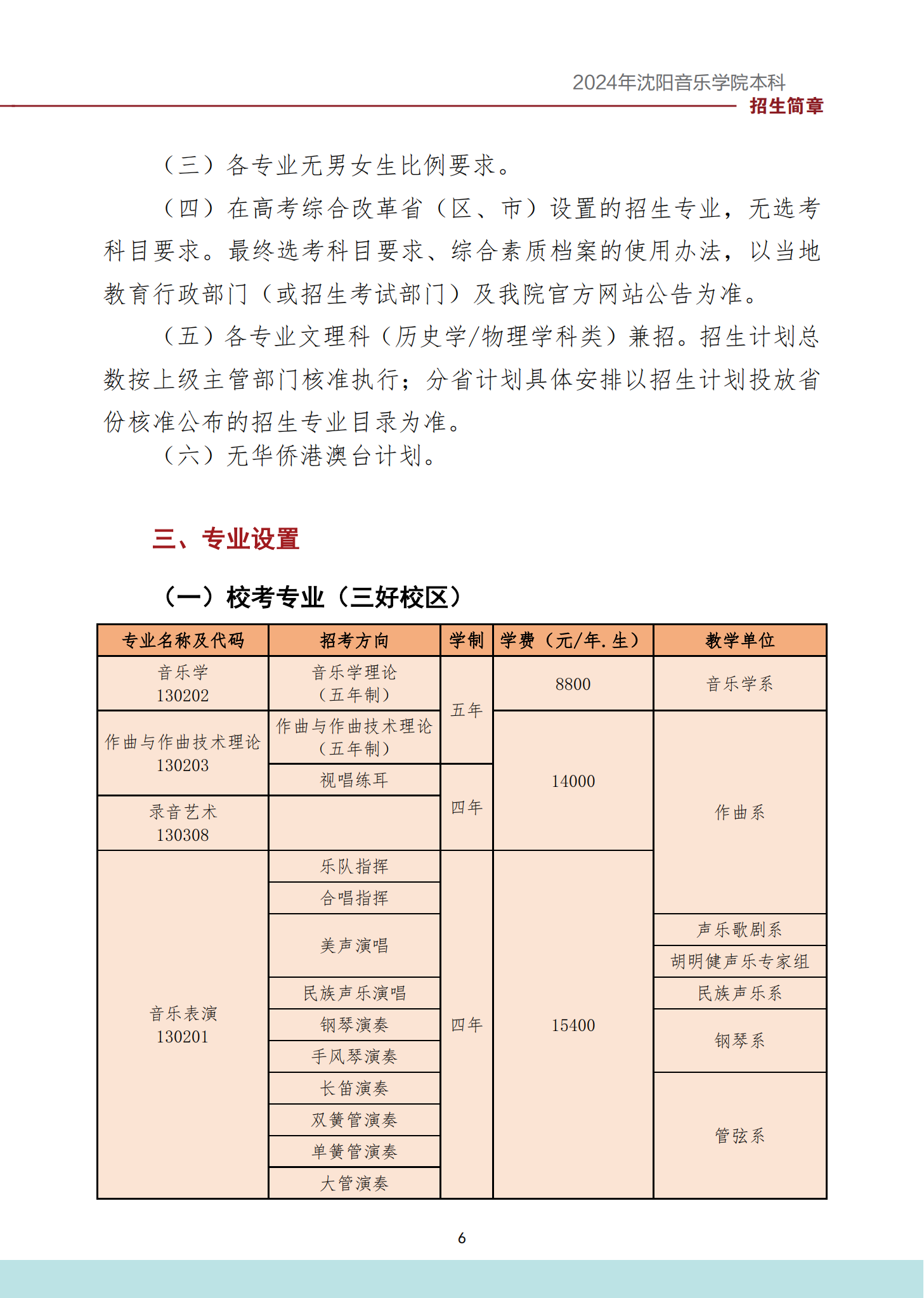 2024年沈阳音乐学院本科
招生简章

（三）各专业无男女生比例要求。

（四）在高考综合改革省（区、市）设置的招生专业，无选考科目要求。最终选考科目要求、综合素质档案的使用办法，以当地教育行政部门（或招生考试部门）及我院官方网站公告为准。

（五）各专业文理科（历史学/物理学科类）兼招。招生计划总数按上级主管部门核准执行；分省计划具体安排以招生计划投放省份核准公布的招生专业目录为准。

（六）无华侨港澳台计划。

三、专业设置

（一）校考专业（三好校区）

| 专业名称及代码 | 招考方向 | 学制 | 学费（元/年.生） | 教学单位 |
|---|---|---|---|---|
| 音乐学 130202 | 音乐学理论（五年制） | 五年 | 8800 | 音乐学系 |
| 作曲与作曲技术理论 130203 | 作曲与作曲技术理论（五年制） | 五年 | 14000 | 作曲系 |
| 作曲与作曲技术理论 130203 | 视唱练耳 | 四年 | 14000 | 作曲系 |
| 录音艺术 130308 | | 四年 | 14000 | 作曲系 |
| 音乐表演 130201 | 乐队指挥 | 四年 | 15400 | 作曲系 |
| 音乐表演 130201 | 合唱指挥 | 四年 | 15400 | 作曲系 |
| 音乐表演 130201 | 美声演唱 | 四年 | 15400 | 声乐歌剧系 |
| 音乐表演 130201 | 美声演唱 | 四年 | 15400 | 胡明健声乐专家组 |
| 音乐表演 130201 | 民族声乐演唱 | 四年 | 15400 | 民族声乐系 |
| 音乐表演 130201 | 钢琴演奏 | 四年 | 15400 | 钢琴系 |
| 音乐表演 130201 | 手风琴演奏 | 四年 | 15400 | 钢琴系 |
| 音乐表演 130201 | 长笛演奏 | 四年 | 15400 | 管弦系 |
| 音乐表演 130201 | 双簧管演奏 | 四年 | 15400 | 管弦系 |
| 音乐表演 130201 | 单簧管演奏 | 四年 | 15400 | 管弦系 |
| 音乐表演 130201 | 大管演奏 | 四年 | 15400 | 管弦系 |

6